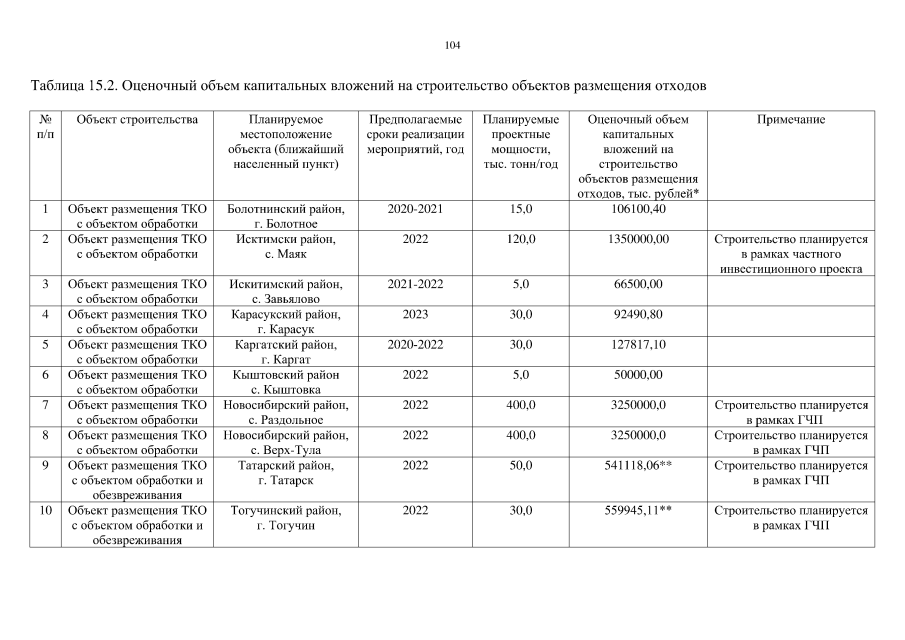 104

Таблица 15.2. Оценочный объем капитальных вложений на строительство объектов размещения отходов

| № п/п | Объект строительства | Планируемое местоположение объекта (ближайший населенный пункт) | Предполагаемые сроки реализации мероприятий, год | Планируемые проектные мощности, тыс. тонн/год | Оценочный объем капитальных вложений на строительство объектов размещения отходов, тыс. рублей* | Примечание |
|---|---|---|---|---|---|---|
| 1 | Объект размещения ТКО с объектом обработки | Болотнинский район, г. Болотное | 2020-2021 | 15,0 | 106100,40 | |
| 2 | Объект размещения ТКО с объектом обработки | Исктимски район, с. Маяк | 2022 | 120,0 | 1350000,00 | Строительство планируется в рамках частного инвестиционного проекта |
| 3 | Объект размещения ТКО с объектом обработки | Искитимский район, с. Завьялово | 2021-2022 | 5,0 | 66500,00 | |
| 4 | Объект размещения ТКО с объектом обработки | Карасукский район, г. Карасук | 2023 | 30,0 | 92490,80 | |
| 5 | Объект размещения ТКО с объектом обработки | Каргатский район, г. Каргат | 2020-2022 | 30,0 | 127817,10 | |
| 6 | Объект размещения ТКО с объектом обработки | Кыштовский район с. Кыштовка | 2022 | 5,0 | 50000,00 | |
| 7 | Объект размещения ТКО с объектом обработки | Новосибирский район, с. Раздольное | 2022 | 400,0 | 3250000,0 | Строительство планируется в рамках ГЧП |
| 8 | Объект размещения ТКО с объектом обработки | Новосибирский район, с. Верх-Тула | 2022 | 400,0 | 3250000,0 | Строительство планируется в рамках ГЧП |
| 9 | Объект размещения ТКО с объектом обработки и обезвреживания | Татарский район, г. Татарск | 2022 | 50,0 | 541118,06** | Строительство планируется в рамках ГЧП |
| 10 | Объект размещения ТКО с объектом обработки и обезвреживания | Тогучинский район, г. Тогучин | 2022 | 30,0 | 559945,11** | Строительство планируется в рамках ГЧП |